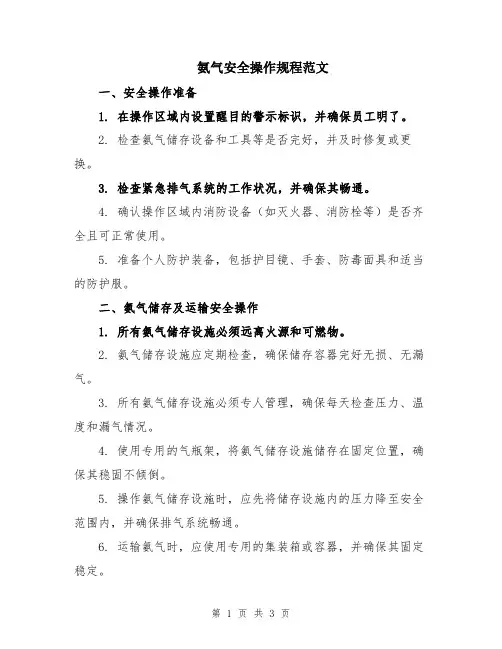 氨气安全操作规程范文

一、安全操作准备

1. 在操作区域内设置醒目的警示标识，并确保员工明了。

2. 检查氨气储存设备和工具等是否完好，并及时修复或更换。

3. 检查紧急排气系统的工作状况，并确保其畅通。

4. 确认操作区域内消防设备（如灭火器、消防栓等）是否齐全且可正常使用。

5. 准备个人防护装备，包括护目镜、手套、防毒面具和适当的防护服。

二、氨气储存及运输安全操作

1. 所有氨气储存设施必须远离火源和可燃物。

2. 氨气储存设施应定期检查，确保储存容器完好无损、无漏气。

3. 所有氨气储存设施必须专人管理，确保每天检查压力、温度和漏气情况。

4. 使用专用的气瓶架，将氨气储存设施储存在固定位置，确保其稳固不倾倒。

5. 操作氨气储存设施时，应先将储存设施内的压力降至安全范围内，并确保排气系统畅通。

6. 运输氨气时，应使用专用的集装箱或容器，并确保其固定稳定。

第 1 页 共 3 页